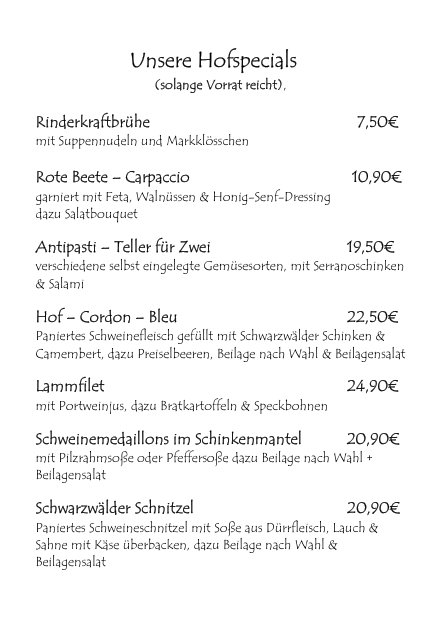 Unsere Hofspecials
(solange Vorrat reicht),

Rinderkraftbrühe 7,50€
mit Suppennudeln und Markklösschen

Rote Beete – Carpaccio 10,90€
garniert mit Feta, Walnüssen & Honig-Senf-Dressing dazu Salatbouquet

Antipasti – Teller für Zwei 19,50€
verschiedene selbst eingelegte Gemüsesorten, mit Serranoschinken & Salami

Hof – Cordon – Bleu 22,50€
Paniertes Schweinefleisch gefüllt mit Schwarzwälder Schinken & Camembert, dazu Preiselbeeren, Beilage nach Wahl & Beilagensalat

Lammfilet 24,90€
mit Portweinjus, dazu Bratkartoffeln & Speckbohnen

Schweinemedaillons im Schinkenmantel 20,90€
mit Pilzrahmsoße oder Pfeffersoße dazu Beilage nach Wahl + Beilagensalat

Schwarzwälder Schnitzel 20,90€
Paniertes Schweineschnitzel mit Soße aus Dürrfleisch, Lauch & Sahne mit Käse überbacken, dazu Beilage nach Wahl & Beilagensalat